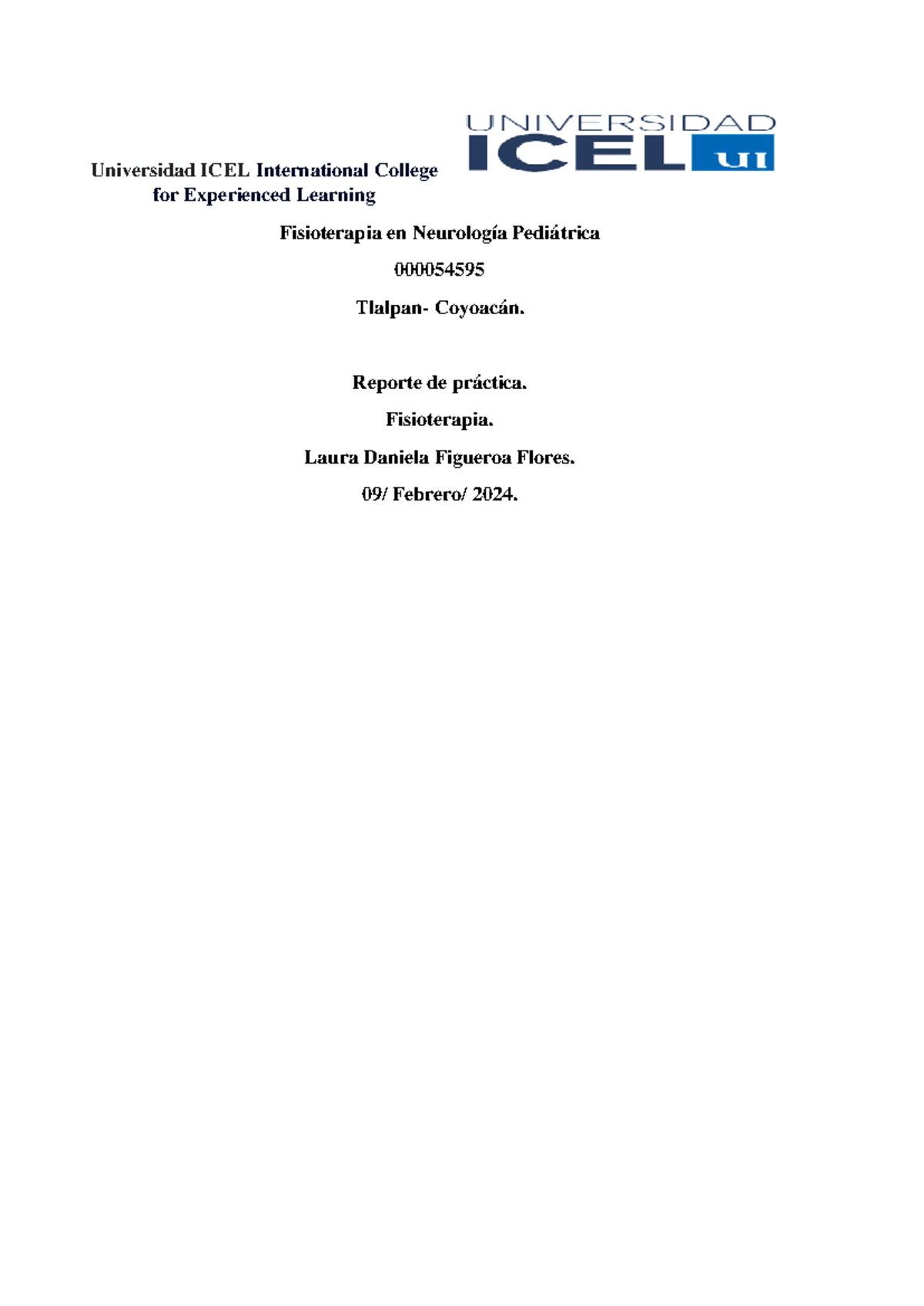 UNIVERSIDAD
ICEL UI

Universidad ICEL International College
for Experienced Learning

Fisioterapia en Neurología Pediátrica

000054595

Tlalpan- Coyoacán.

Reporte de práctica.

Fisioterapia.

Laura Daniela Figueroa Flores.

09/ Febrero/ 2024.